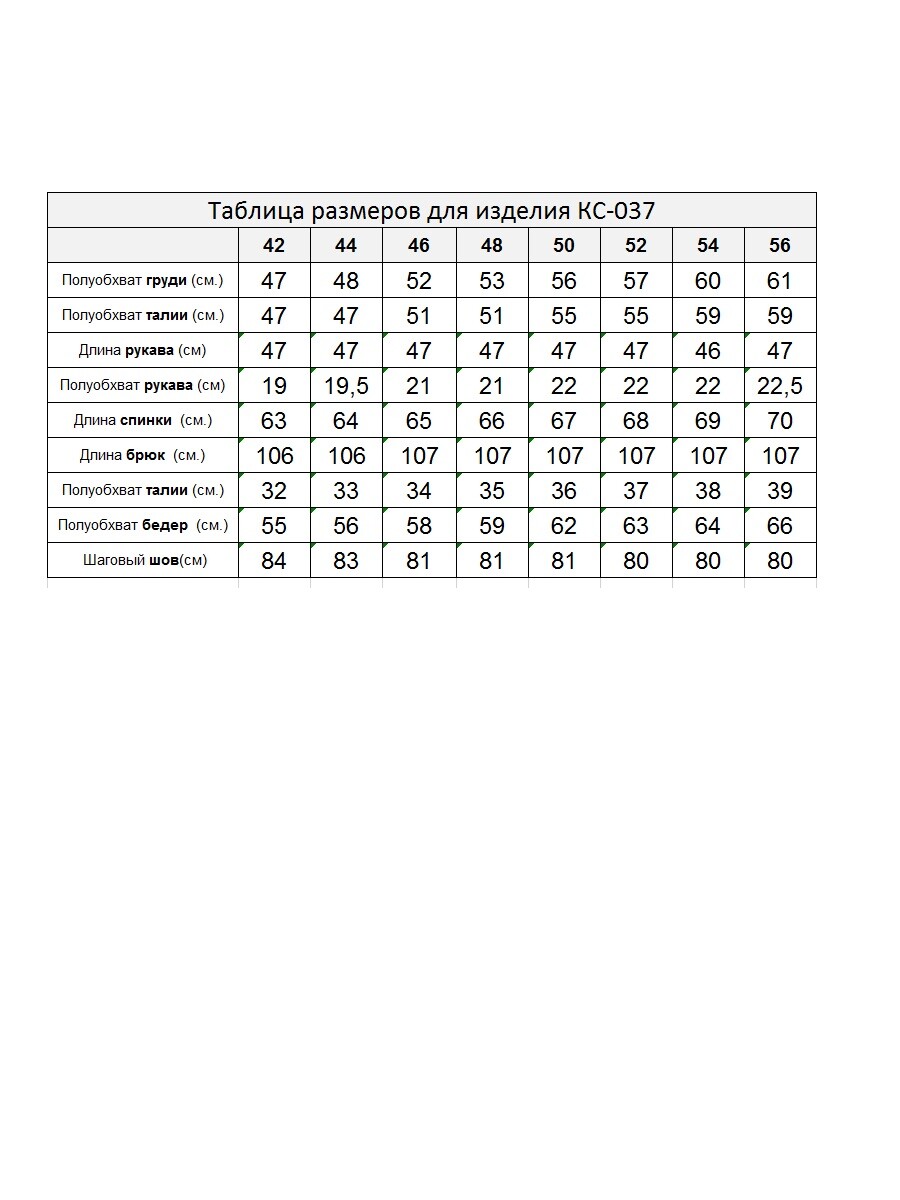 Таблица размеров для изделия КС-037

|  | 42 | 44 | 46 | 48 | 50 | 52 | 54 | 56 |
|---|---|---|---|---|---|---|---|---|
| Полуобхват груди (см.) | 47 | 48 | 52 | 53 | 56 | 57 | 60 | 61 |
| Полуобхват талии (см.) | 47 | 47 | 51 | 51 | 55 | 55 | 59 | 59 |
| Длина рукава (см) | 47 | 47 | 47 | 47 | 47 | 47 | 46 | 47 |
| Полуобхват рукава (см) | 19 | 19,5 | 21 | 21 | 22 | 22 | 22 | 22,5 |
| Длина спинки (см.) | 63 | 64 | 65 | 66 | 67 | 68 | 69 | 70 |
| Длина брюк (см.) | 106 | 106 | 107 | 107 | 107 | 107 | 107 | 107 |
| Полуобхват талии (см.) | 32 | 33 | 34 | 35 | 36 | 37 | 38 | 39 |
| Полуобхват бедер (см.) | 55 | 56 | 58 | 59 | 62 | 63 | 64 | 66 |
| Шаговый шов(см) | 84 | 83 | 81 | 81 | 81 | 80 | 80 | 80 |